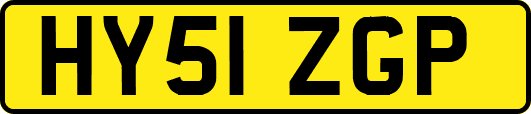 HY51 ZGP